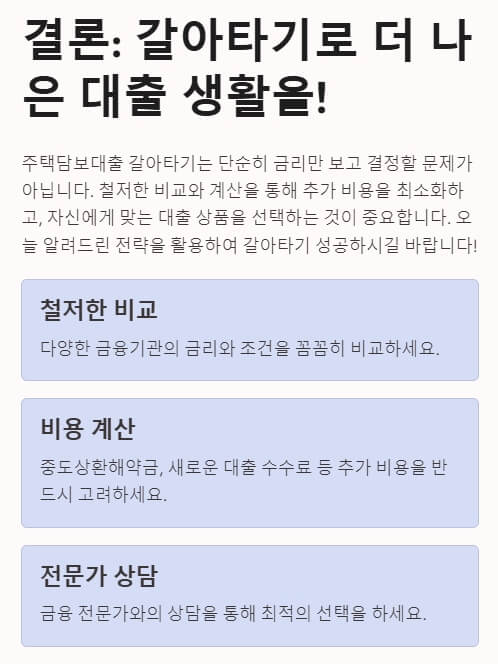 결론: 갈아타기로 더 나은 대출 생활을!

주택담보대출 갈아타기는 단순히 금리만 보고 결정할 문제가 아닙니다. 철저한 비교와 계산을 통해 추가 비용을 최소화하고, 자신에게 맞는 대출 상품을 선택하는 것이 중요합니다. 오늘 알려드린 전략을 활용하여 갈아타기 성공하시길 바랍니다!

철저한 비교

다양한 금융기관의 금리와 조건을 꼼꼼히 비교하세요.

비용 계산

중도상환해약금, 새로운 대출 수수료 등 추가 비용을 반드시 고려하세요.

전문가 상담

금융 전문가와의 상담을 통해 최적의 선택을 하세요.